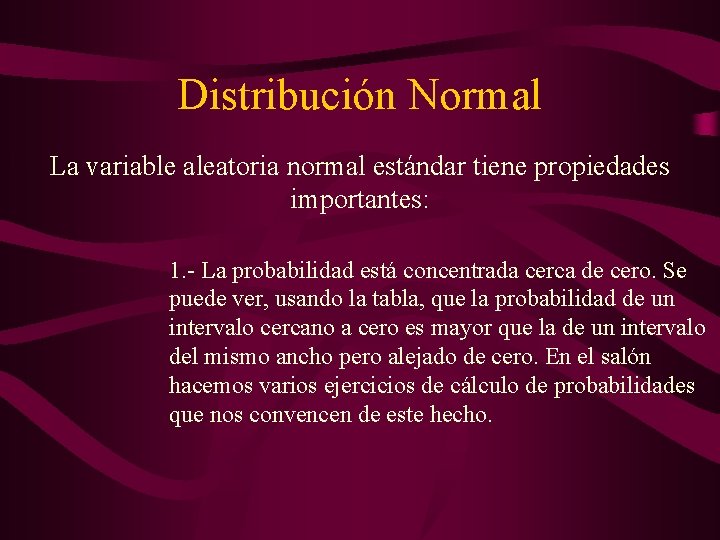 Distribución Normal

La variable aleatoria normal estándar tiene propiedades importantes:

1.- La probabilidad está concentrada cerca de cero. Se puede ver, usando la tabla, que la probabilidad de un intervalo cercano a cero es mayor que la de un intervalo del mismo ancho pero alejado de cero. En el salón hacemos varios ejercicios de cálculo de probabilidades que nos convencen de este hecho.